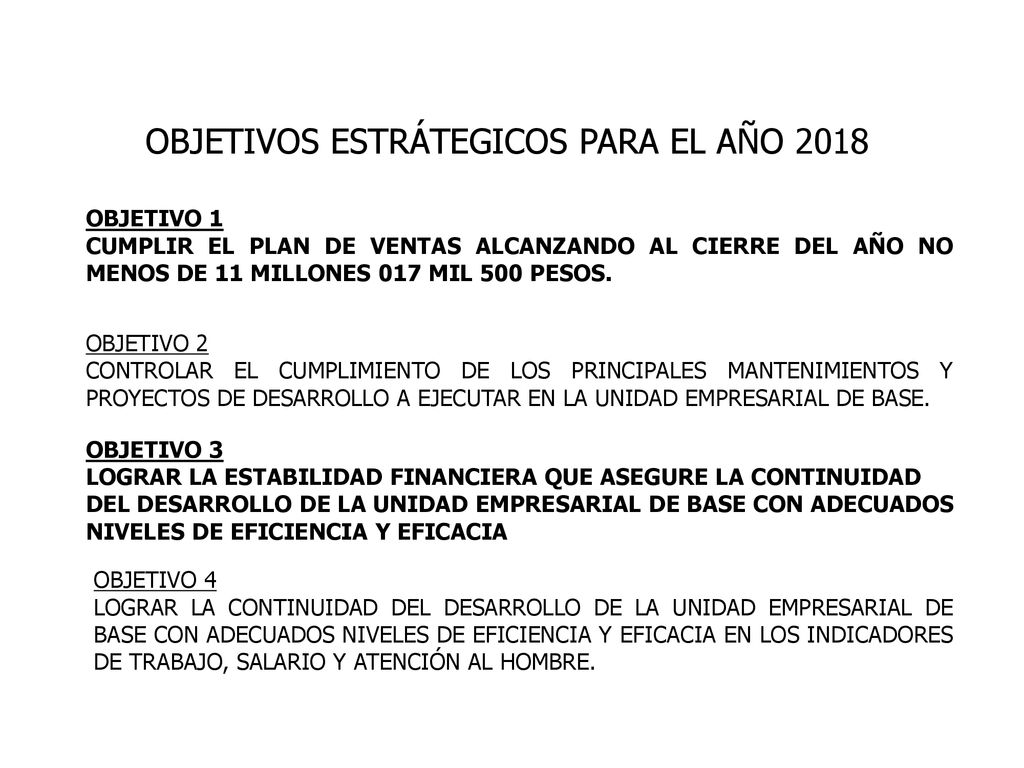 OBJETIVOS ESTRÁTEGICOS PARA EL AÑO 2018

OBJETIVO 1
CUMPLIR EL PLAN DE VENTAS ALCANZANDO AL CIERRE DEL AÑO NO MENOS DE 11 MILLONES 017 MIL 500 PESOS.

OBJETIVO 2
CONTROLAR EL CUMPLIMIENTO DE LOS PRINCIPALES MANTENIMIENTOS Y PROYECTOS DE DESARROLLO A EJECUTAR EN LA UNIDAD EMPRESARIAL DE BASE.

OBJETIVO 3
LOGRAR LA ESTABILIDAD FINANCIERA QUE ASEGURE LA CONTINUIDAD DEL DESARROLLO DE LA UNIDAD EMPRESARIAL DE BASE CON ADECUADOS NIVELES DE EFICIENCIA Y EFICACIA

OBJETIVO 4
LOGRAR LA CONTINUIDAD DEL DESARROLLO DE LA UNIDAD EMPRESARIAL DE BASE CON ADECUADOS NIVELES DE EFICIENCIA Y EFICACIA EN LOS INDICADORES DE TRABAJO, SALARIO Y ATENCIÓN AL HOMBRE.